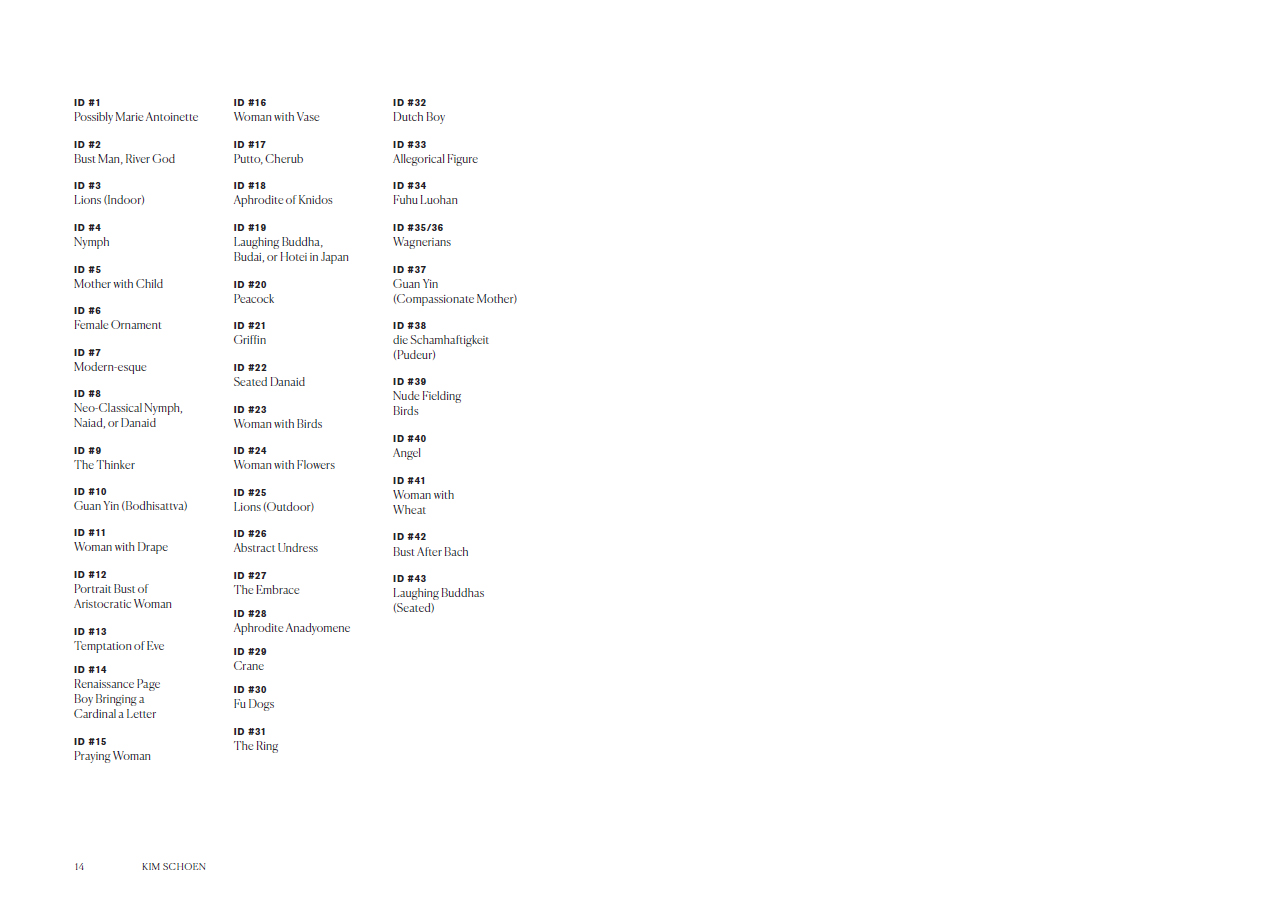 ID #1
Possibly Marie Antoinette

ID #2
Bust Man, River God

ID #3
Lions (Indoor)

ID #4
Nymph

ID #5
Mother with Child

ID #6
Female Ornament

ID #7
Modern-esque

ID #8
Neo-Classical Nymph, Naiad, or Danaid

ID #9
The Thinker

ID #10
Guan Yin (Bodhisattva)

ID #11
Woman with Drape

ID #12
Portrait Bust of Aristocratic Woman

ID #13
Temptation of Eve

ID #14
Renaissance Page Boy Bringing a Cardinal a Letter

ID #15
Praying Woman

ID #16
Woman with Vase

ID #17
Putto, Cherub

ID #18
Aphrodite of Knidos

ID #19
Laughing Buddha, Budai, or Hotei in Japan

ID #20
Peacock

ID #21
Griffin

ID #22
Seated Danaid

ID #23
Woman with Birds

ID #24
Woman with Flowers

ID #25
Lions (Outdoor)

ID #26
Abstract Undress

ID #27
The Embrace

ID #28
Aphrodite Anadyomene

ID #29
Crane

ID #30
Fu Dogs

ID #31
The Ring

ID #32
Dutch Boy

ID #33
Allegorical Figure

ID #34
Fuhu Luohan

ID #35/36
Wagnerians

ID #37
Guan Yin (Compassionate Mother)

ID #38
die Schamhaftigkeit (Pudeur)

ID #39
Nude Fielding Birds

ID #40
Angel

ID #41
Woman with Wheat

ID #42
Bust After Bach

ID #43
Laughing Buddhas (Seated)

14 KIM SCHOEN